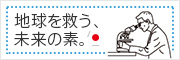 地球を救う、
未来の素。